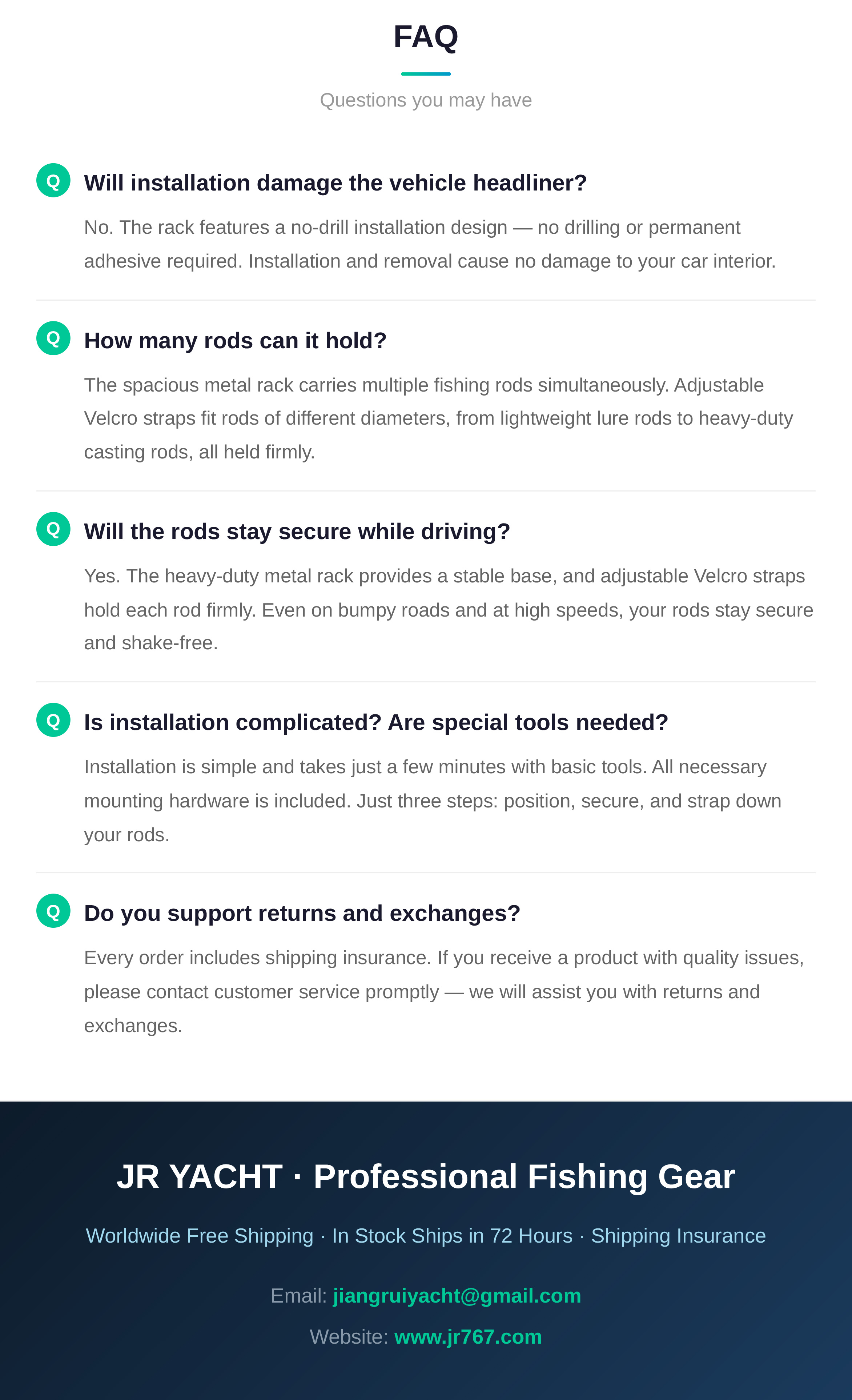 FAQ

Questions you may have

Q

Will installation damage the vehicle headliner?

No. The rack features a no-drill installation design — no drilling or permanent adhesive required. Installation and removal cause no damage to your car interior.

Q

How many rods can it hold?

The spacious metal rack carries multiple fishing rods simultaneously. Adjustable Velcro straps fit rods of different diameters, from lightweight lure rods to heavy-duty casting rods, all held firmly.

Q

Will the rods stay secure while driving?

Yes. The heavy-duty metal rack provides a stable base, and adjustable Velcro straps hold each rod firmly. Even on bumpy roads and at high speeds, your rods stay secure and shake-free.

Q

Is installation complicated? Are special tools needed?

Installation is simple and takes just a few minutes with basic tools. All necessary mounting hardware is included. Just three steps: position, secure, and strap down your rods.

Q

Do you support returns and exchanges?

Every order includes shipping insurance. If you receive a product with quality issues, please contact customer service promptly — we will assist you with returns and exchanges.

JR YACHT · Professional Fishing Gear

Worldwide Free Shipping · In Stock Ships in 72 Hours · Shipping Insurance

Email: jiangruiyacht@gmail.com

Website: www.jr767.com